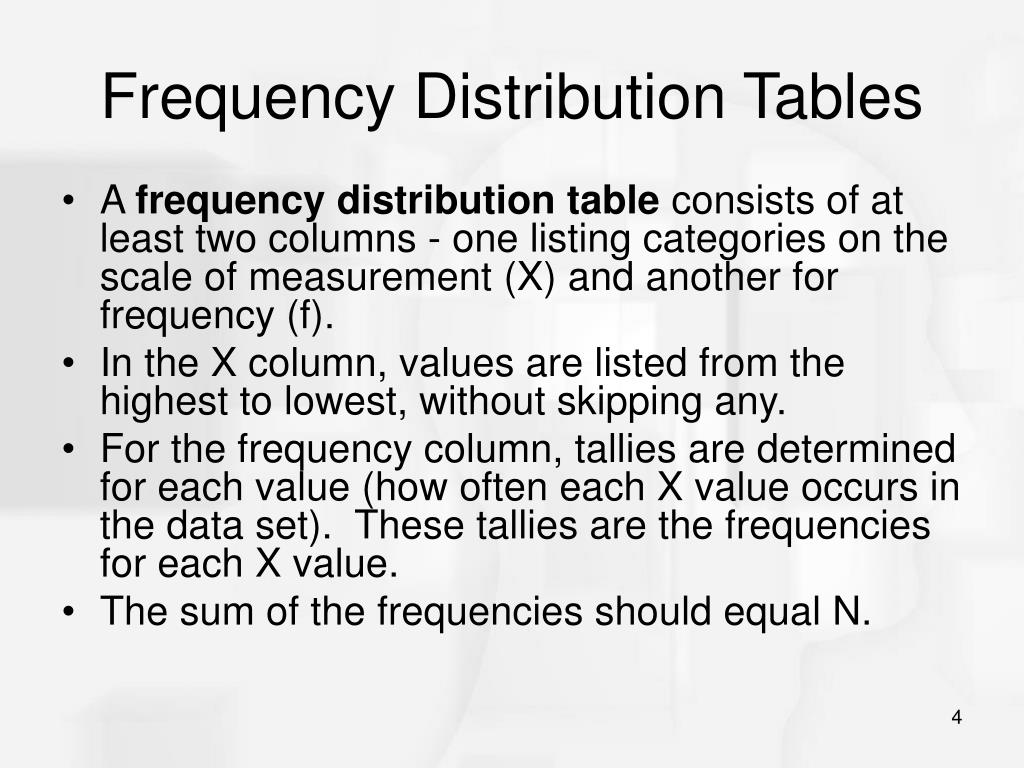 Frequency Distribution Tables

• A frequency distribution table consists of at least two columns - one listing categories on the scale of measurement (X) and another for frequency (f).
• In the X column, values are listed from the highest to lowest, without skipping any.
• For the frequency column, tallies are determined for each value (how often each X value occurs in the data set). These tallies are the frequencies for each X value.
• The sum of the frequencies should equal N.

4